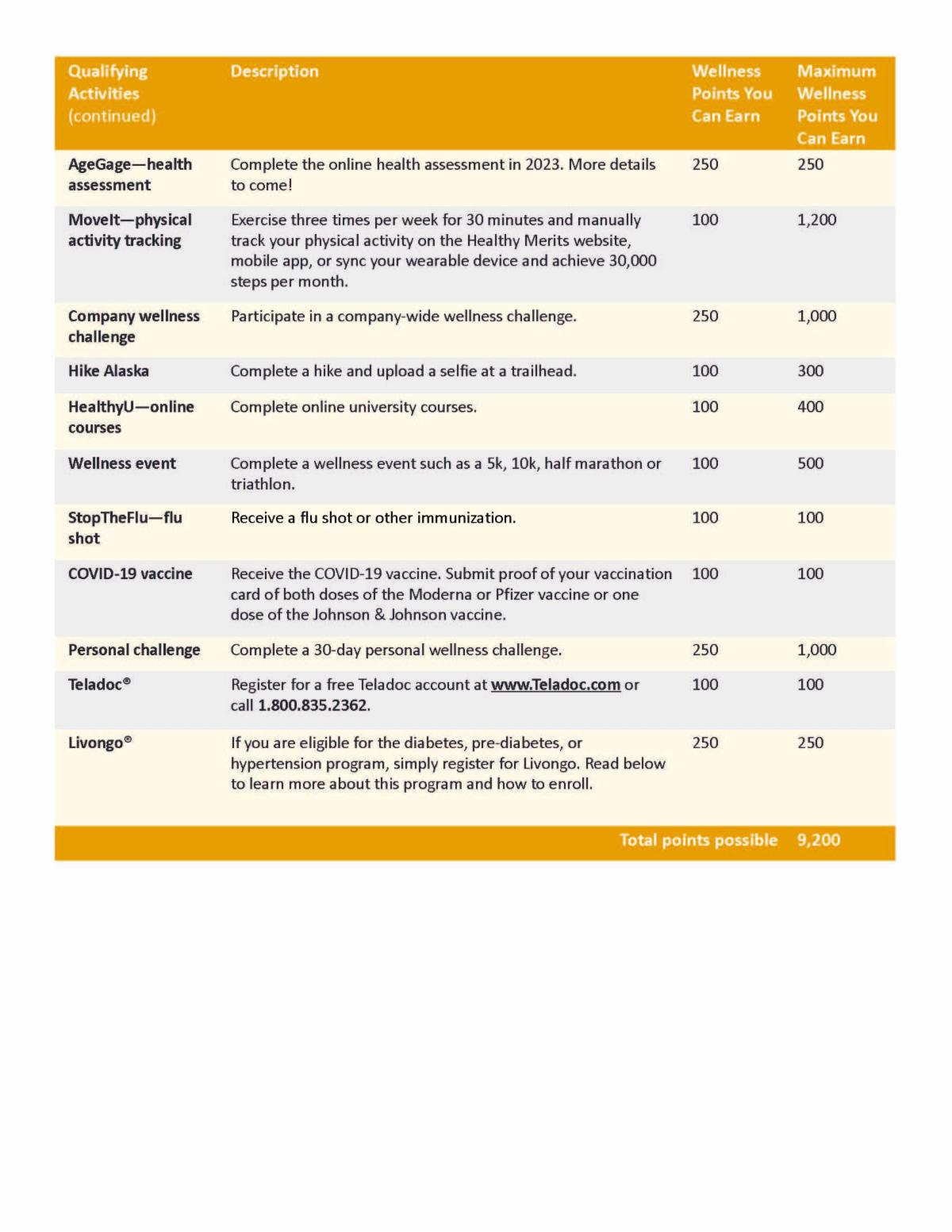 | Qualifying Activities (continued) | Description | Wellness Points You Can Earn | Maximum Wellness Points You Can Earn |
|---|---|---|---|
| AgeGage—health assessment | Complete the online health assessment in 2023. More details to come! | 250 | 250 |
| MoveIt—physical activity tracking | Exercise three times per week for 30 minutes and manually track your physical activity on the Healthy Merits website, mobile app, or sync your wearable device and achieve 30,000 steps per month. | 100 | 1,200 |
| Company wellness challenge | Participate in a company-wide wellness challenge. | 250 | 1,000 |
| Hike Alaska | Complete a hike and upload a selfie at a trailhead. | 100 | 300 |
| HealthyU—online courses | Complete online university courses. | 100 | 400 |
| Wellness event | Complete a wellness event such as a 5k, 10k, half marathon or triathlon. | 100 | 500 |
| StopTheFlu—flu shot | Receive a flu shot or other immunization. | 100 | 100 |
| COVID-19 vaccine | Receive the COVID-19 vaccine. Submit proof of your vaccination card of both doses of the Moderna or Pfizer vaccine or one dose of the Johnson & Johnson vaccine. | 100 | 100 |
| Personal challenge | Complete a 30-day personal wellness challenge. | 250 | 1,000 |
| Teladoc® | Register for a free Teladoc account at www.Teladoc.com or call 1.800.835.2362. | 100 | 100 |
| Livongo® | If you are eligible for the diabetes, pre-diabetes, or hypertension program, simply register for Livongo. Read below to learn more about this program and how to enroll. | 250 | 250 |
| | | Total points possible | 9,200 |